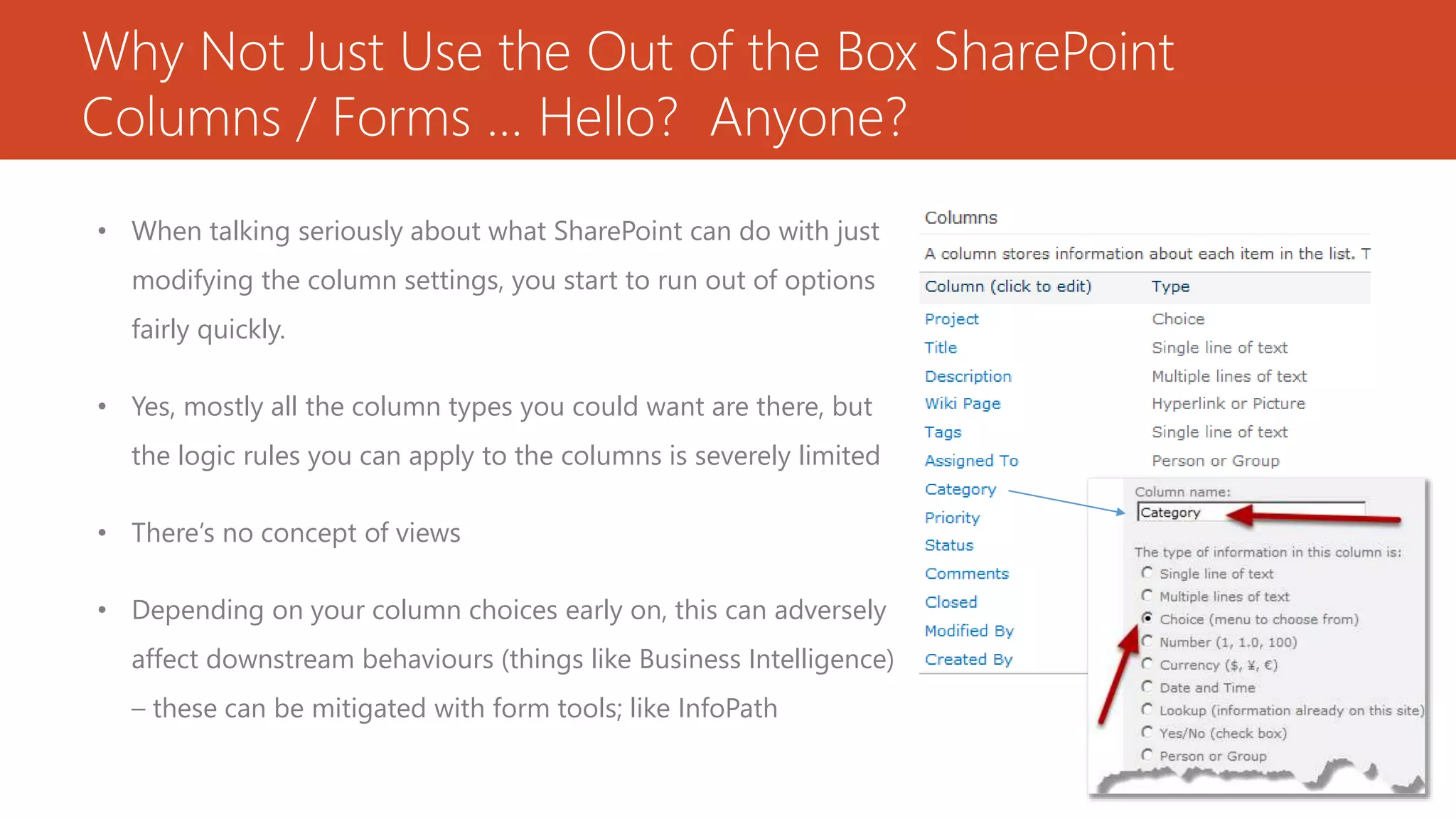 Why Not Just Use the Out of the Box SharePoint Columns / Forms … Hello? Anyone?

• When talking seriously about what SharePoint can do with just modifying the column settings, you start to run out of options fairly quickly.

• Yes, mostly all the column types you could want are there, but the logic rules you can apply to the columns is severely limited

• There's no concept of views

• Depending on your column choices early on, this can adversely affect downstream behaviours (things like Business Intelligence) – these can be mitigated with form tools; like InfoPath

Columns

A column stores information about each item in the list. T

| Column (click to edit) | Type |
|---|---|
| Project | Choice |
| Title | Single line of text |
| Description | Multiple lines of text |
| Wiki Page | Hyperlink or Picture |
| Tags | Single line of text |
| Assigned To | Person or Group |
| Category | |
| Priority | |
| Status | |
| Comments | |
| Closed | |
| Modified By | |
| Created By | |

Column name:
Category

The type of information in this column is:
Single line of text
Multiple lines of text
Choice (menu to choose from)
Number (1, 1.0, 100)
Currency ($, ¥, €)
Date and Time
Lookup (information already on this site)
Yes/No (check box)
Person or Group